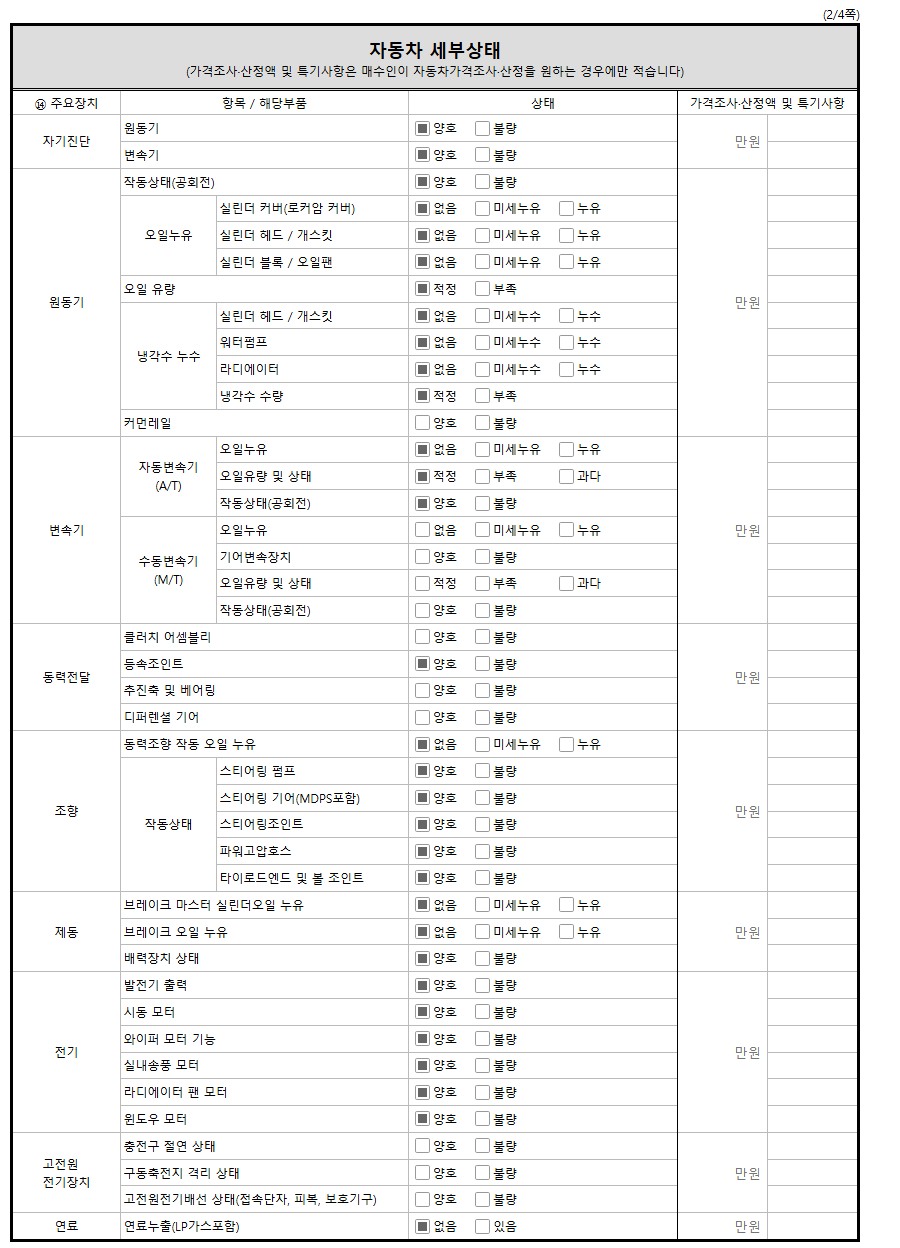 (2/4쪽)

자동차 세부상태
(가격조사·산정액 및 특기사항은 매수인이 자동차가격조사·산정을 원하는 경우에만 적습니다)

| ⑭ 주요장치 | 항목 / 해당부품 | | 상태 | 가격조사·산정액 및 특기사항 | |
|---|---|---|---|---|---|
| 자기진단 | 원동기 | | ■ 양호 □ 불량 | 만원 | |
| | 변속기 | | ■ 양호 □ 불량 | | |
| 원동기 | 작동상태(공회전) | | ■ 양호 □ 불량 | 만원 | |
| | 오일누유 | 실린더 커버(로커암 커버) | ■ 없음 □ 미세누유 □ 누유 | | |
| | | 실린더 헤드 / 개스킷 | ■ 없음 □ 미세누유 □ 누유 | | |
| | | 실린더 블록 / 오일팬 | ■ 없음 □ 미세누유 □ 누유 | | |
| | 오일 유량 | | ■ 적정 □ 부족 | | |
| | 냉각수 누수 | 실린더 헤드 / 개스킷 | ■ 없음 □ 미세누수 □ 누수 | | |
| | | 워터펌프 | ■ 없음 □ 미세누수 □ 누수 | | |
| | | 라디에이터 | ■ 없음 □ 미세누수 □ 누수 | | |
| | | 냉각수 수량 | ■ 적정 □ 부족 | | |
| | 커먼레일 | | □ 양호 □ 불량 | | |
| 변속기 | 자동변속기 (A/T) | 오일누유 | ■ 없음 □ 미세누유 □ 누유 | 만원 | |
| | | 오일유량 및 상태 | ■ 적정 □ 부족 □ 과다 | | |
| | | 작동상태(공회전) | ■ 양호 □ 불량 | | |
| | 수동변속기 (M/T) | 오일누유 | □ 없음 □ 미세누유 □ 누유 | | |
| | | 기어변속장치 | □ 양호 □ 불량 | | |
| | | 오일유량 및 상태 | □ 적정 □ 부족 □ 과다 | | |
| | | 작동상태(공회전) | □ 양호 □ 불량 | | |
| 동력전달 | 클러치 어셈블리 | | □ 양호 □ 불량 | 만원 | |
| | 등속조인트 | | ■ 양호 □ 불량 | | |
| | 추진축 및 베어링 | | □ 양호 □ 불량 | | |
| | 디퍼렌셜 기어 | | □ 양호 □ 불량 | | |
| 조향 | 동력조향 작동 오일 누유 | | ■ 없음 □ 미세누유 □ 누유 | 만원 | |
| | 작동상태 | 스티어링 펌프 | ■ 양호 □ 불량 | | |
| | | 스티어링 기어(MDPS포함) | ■ 양호 □ 불량 | | |
| | | 스티어링조인트 | ■ 양호 □ 불량 | | |
| | | 파워고압호스 | ■ 양호 □ 불량 | | |
| | | 타이로드엔드 및 볼 조인트 | ■ 양호 □ 불량 | | |
| 제동 | 브레이크 마스터 실린더오일 누유 | | ■ 없음 □ 미세누유 □ 누유 | 만원 | |
| | 브레이크 오일 누유 | | ■ 없음 □ 미세누유 □ 누유 | | |
| | 배력장치 상태 | | ■ 양호 □ 불량 | | |
| 전기 | 발전기 출력 | | ■ 양호 □ 불량 | 만원 | |
| | 시동 모터 | | ■ 양호 □ 불량 | | |
| | 와이퍼 모터 기능 | | ■ 양호 □ 불량 | | |
| | 실내송풍 모터 | | ■ 양호 □ 불량 | | |
| | 라디에이터 팬 모터 | | ■ 양호 □ 불량 | | |
| | 윈도우 모터 | | ■ 양호 □ 불량 | | |
| 고전원 전기장치 | 충전구 절연 상태 | | □ 양호 □ 불량 | 만원 | |
| | 구동축전지 격리 상태 | | □ 양호 □ 불량 | | |
| | 고전원전기배선 상태(접속단자, 피복, 보호기구) | | □ 양호 □ 불량 | | |
| 연료 | 연료누출(LP가스포함) | | ■ 없음 □ 있음 | 만원 | |